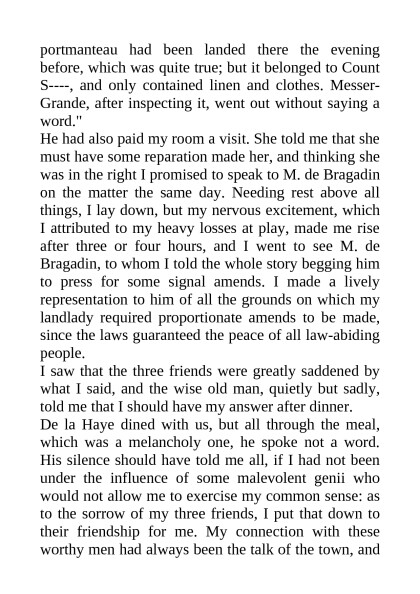 portmanteau had been landed there the evening before, which was quite true; but it belonged to Count S----, and only contained linen and clothes. Messer-Grande, after inspecting it, went out without saying a word."
He had also paid my room a visit. She told me that she must have some reparation made her, and thinking she was in the right I promised to speak to M. de Bragadin on the matter the same day. Needing rest above all things, I lay down, but my nervous excitement, which I attributed to my heavy losses at play, made me rise after three or four hours, and I went to see M. de Bragadin, to whom I told the whole story begging him to press for some signal amends. I made a lively representation to him of all the grounds on which my landlady required proportionate amends to be made, since the laws guaranteed the peace of all law-abiding people.
I saw that the three friends were greatly saddened by what I said, and the wise old man, quietly but sadly, told me that I should have my answer after dinner.
De la Haye dined with us, but all through the meal, which was a melancholy one, he spoke not a word. His silence should have told me all, if I had not been under the influence of some malevolent genii who would not allow me to exercise my common sense: as to the sorrow of my three friends, I put that down to their friendship for me. My connection with these worthy men had always been the talk of the town, and